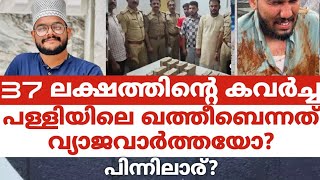 37 ലക്ഷത്തിന്റെ കവർച്ച

പള്ളിയിലെ ഖത്തീബെന്നത് വ്യാജവാർത്തയോ?

പിന്നിലാര്?